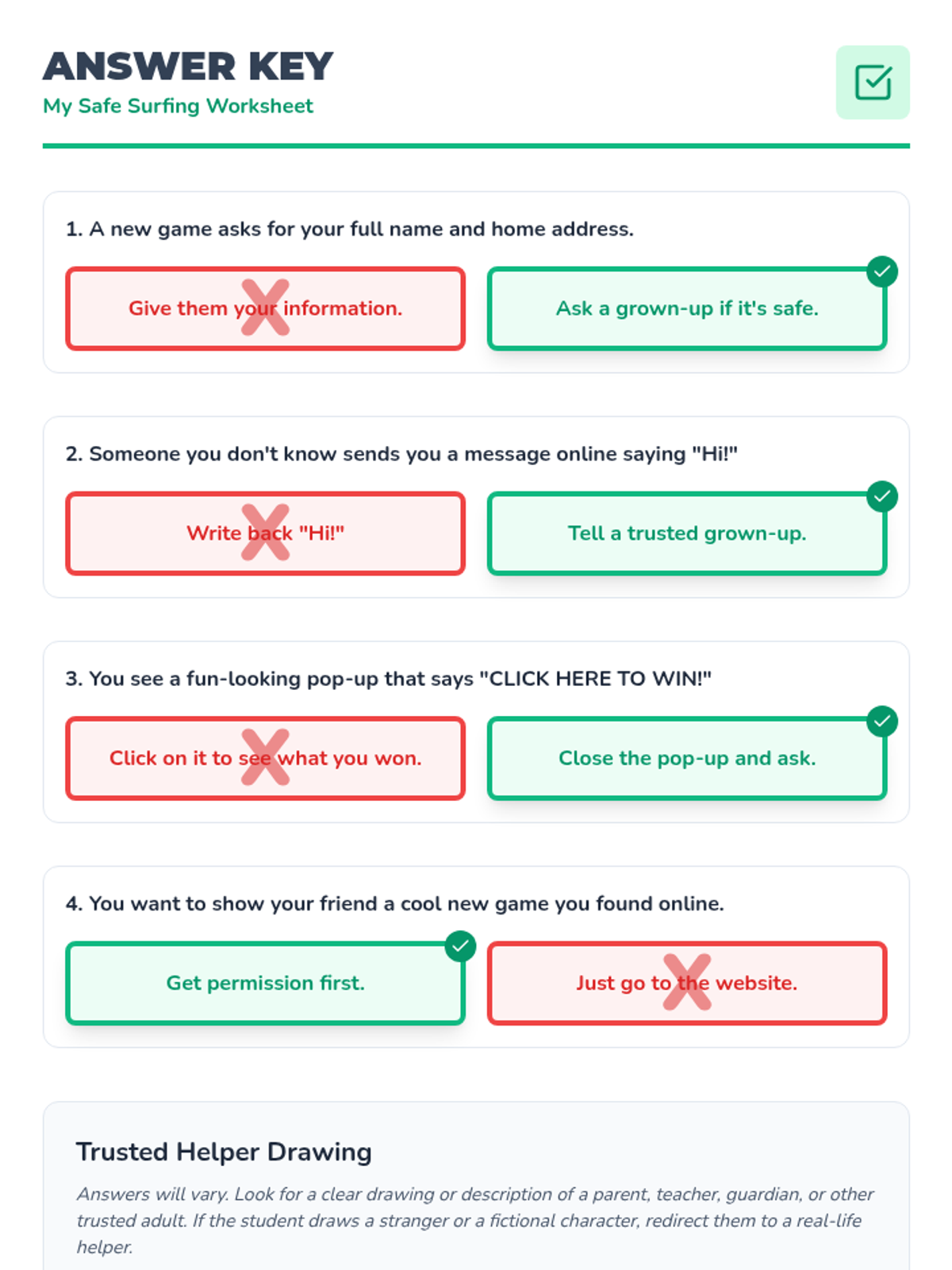 ANSWER KEY
My Safe Surfing Worksheet

1. A new game asks for your full name and home address.

Give them your information.

Ask a grown-up if it's safe.

2. Someone you don't know sends you a message online saying "Hi!"

Write back "Hi!"

Tell a trusted grown-up.

3. You see a fun-looking pop-up that says "CLICK HERE TO WIN!"

Click on it to see what you won.

Close the pop-up and ask.

4. You want to show your friend a cool new game you found online.

Get permission first.

Just go to the website.

Trusted Helper Drawing

Answers will vary. Look for a clear drawing or description of a parent, teacher, guardian, or other trusted adult. If the student draws a stranger or a fictional character, redirect them to a real-life helper.